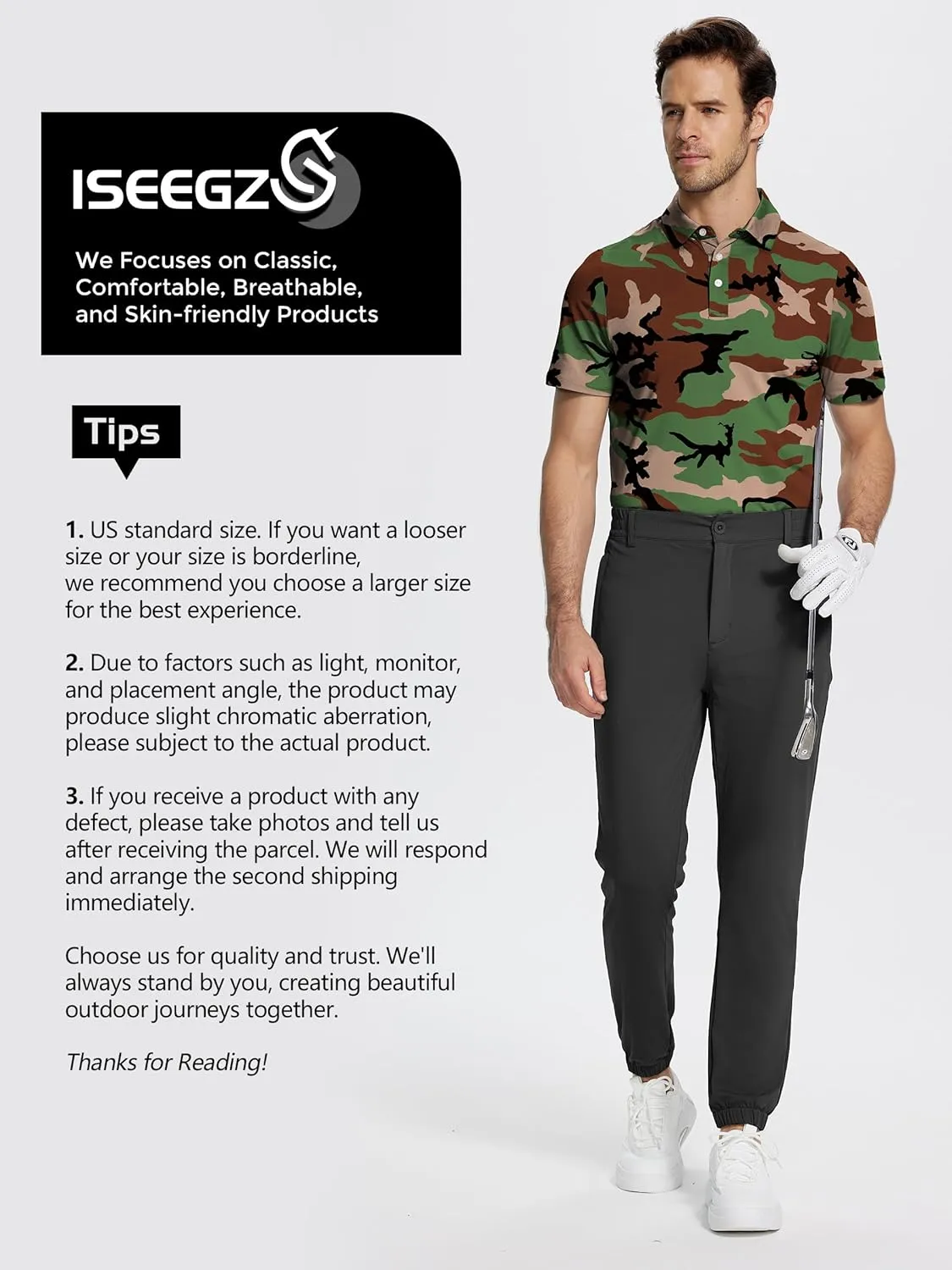 ISEEGZ

We Focuses on Classic, Comfortable, Breathable, and Skin-friendly Products

Tips

1. US standard size. If you want a looser size or your size is borderline, we recommend you choose a larger size for the best experience.

2. Due to factors such as light, monitor, and placement angle, the product may produce slight chromatic aberration, please subject to the actual product.

3. If you receive a product with any defect, please take photos and tell us after receiving the parcel. We will respond and arrange the second shipping immediately.

Choose us for quality and trust. We'll always stand by you, creating beautiful outdoor journeys together.

Thanks for Reading!